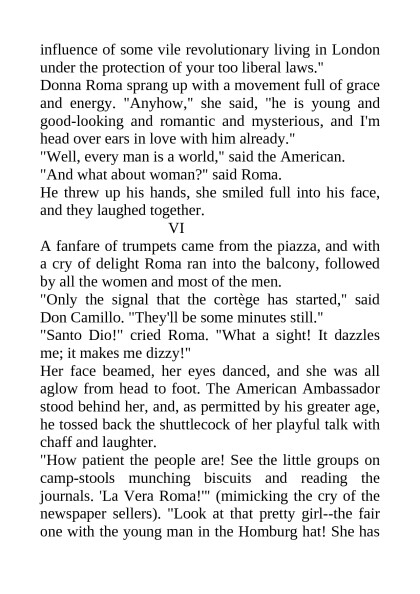 influence of some vile revolutionary living in London under the protection of your too liberal laws."
Donna Roma sprang up with a movement full of grace and energy. "Anyhow," she said, "he is young and good-looking and romantic and mysterious, and I'm head over ears in love with him already."
"Well, every man is a world," said the American.
"And what about woman?" said Roma.
He threw up his hands, she smiled full into his face, and they laughed together.
VI
A fanfare of trumpets came from the piazza, and with a cry of delight Roma ran into the balcony, followed by all the women and most of the men.
"Only the signal that the cortège has started," said Don Camillo. "They'll be some minutes still."
"Santo Dio!" cried Roma. "What a sight! It dazzles me; it makes me dizzy!"
Her face beamed, her eyes danced, and she was all aglow from head to foot. The American Ambassador stood behind her, and, as permitted by his greater age, he tossed back the shuttlecock of her playful talk with chaff and laughter.
"How patient the people are! See the little groups on camp-stools munching biscuits and reading the journals. 'La Vera Roma!'" (mimicking the cry of the newspaper sellers). "Look at that pretty girl--the fair one with the young man in the Homburg hat! She has